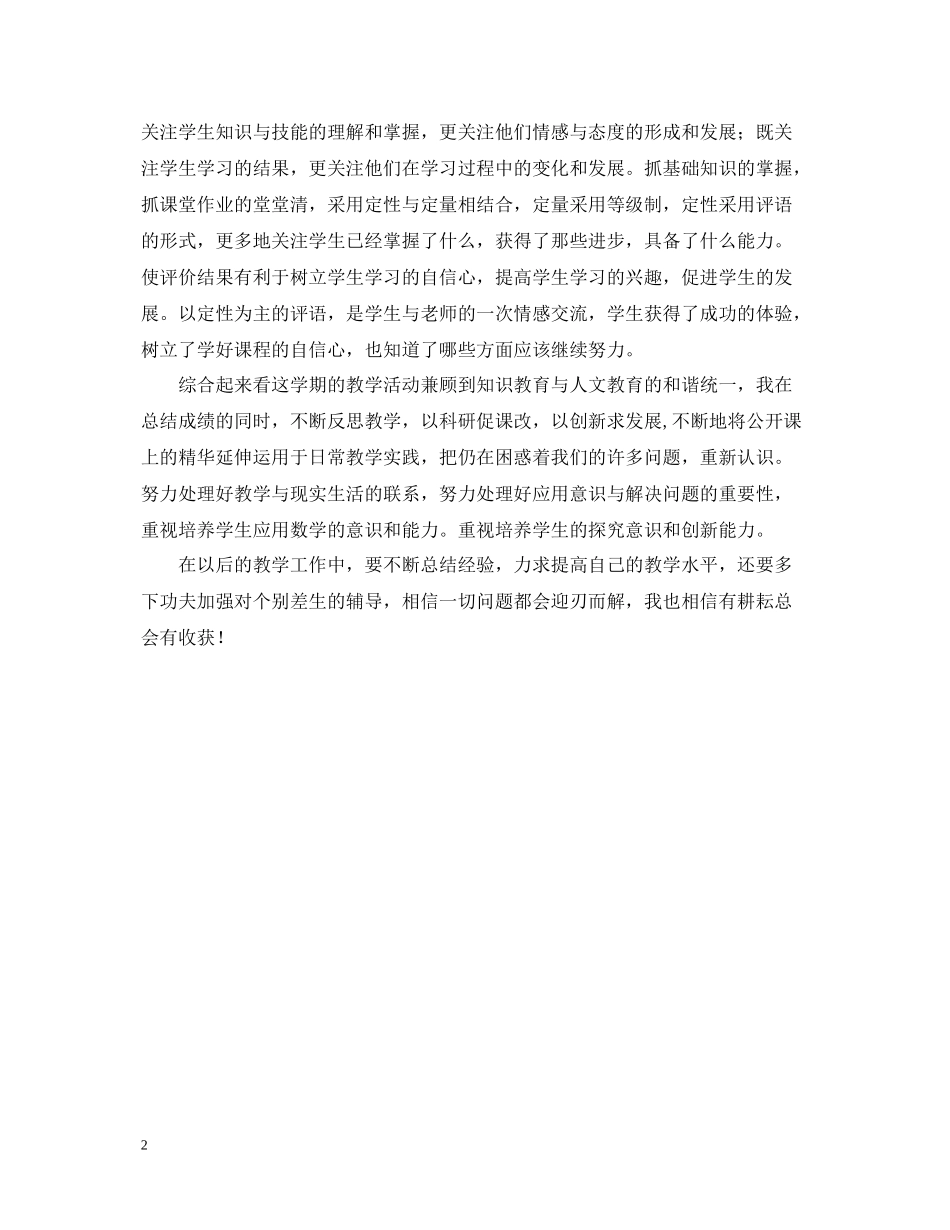 关注学生知识与技能的理解和掌握，更关注他们情感与态度的形成和发展；既关注学生学习的结果，更关注他们在学习过程中的变化和发展。抓基础知识的掌握，抓课堂作业的堂堂清，采用定性与定量相结合，定量采用等级制，定性采用评语的形式，更多地关注学生已经掌握了什么，获得了那些进步，具备了什么能力。使评价结果有利于树立学生学习的自信心，提高学生学习的兴趣，促进学生的发展。以定性为主的评语，是学生与老师的一次情感交流，学生获得了成功的体验，树立了学好课程的自信心，也知道了哪些方面应该继续努力。

综合起来看这学期的教学活动兼顾到知识教育与人文教育的和谐统一，我在总结成绩的同时，不断反思教学，以科研促课改，以创新求发展,不断地将公开课上的精华延伸运用于日常教学实践，把仍在困惑着我们的许多问题，重新认识。努力处理好教学与现实生活的联系，努力处理好应用意识与解决问题的重要性，重视培养学生应用数学的意识和能力。重视培养学生的探究意识和创新能力。

在以后的教学工作中，要不断总结经验，力求提高自己的教学水平，还要多下功夫加强对个别差生的辅导，相信一切问题都会迎刃而解，我也相信有耕耘总会有收获！

2